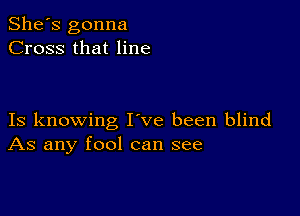 She´s gonna
Cross that line

Is knowing I´ve been blind
As any fool can see